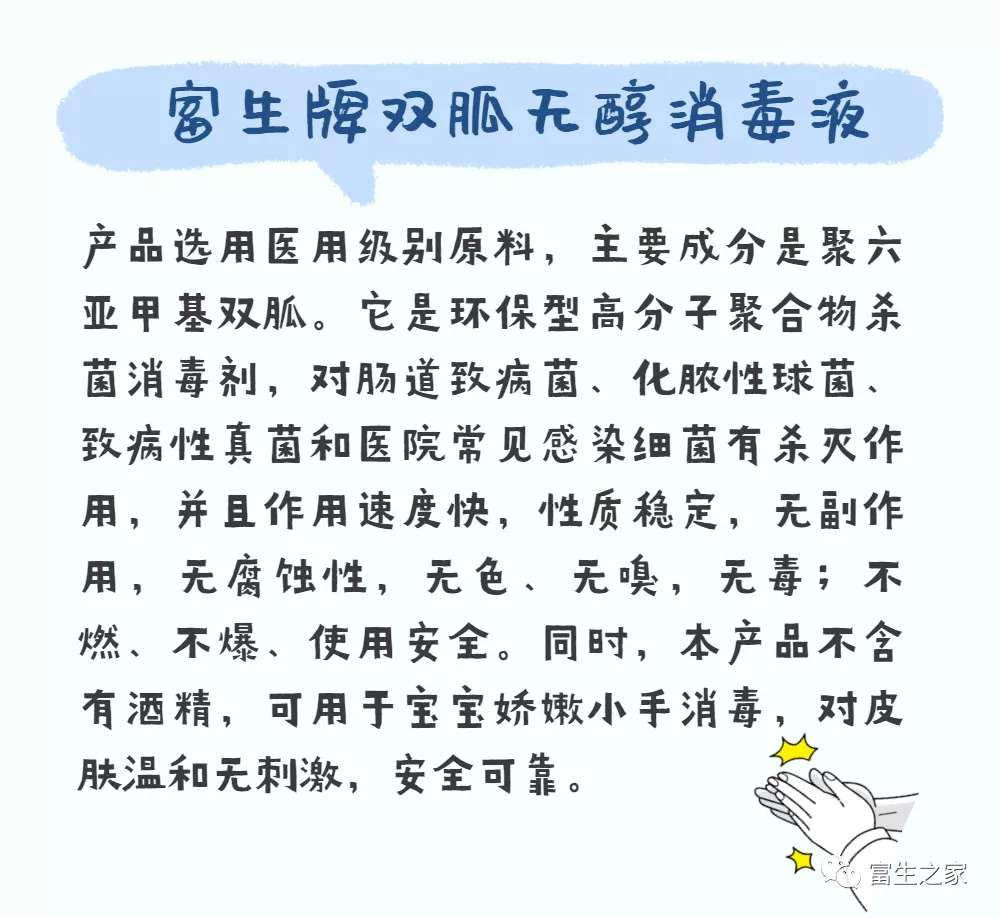 富生牌双胍无醇消毒液

产品选用医用级别原料，主要成分是聚六亚甲基双胍。它是环保型高分子聚合物杀菌消毒剂，对肠道致病菌、化脓性球菌、致病性真菌和医院常见感染细菌有杀灭作用，并且作用速度快，性质稳定，无副作用，无腐蚀性，无色、无嗅，无毒；不燃、不爆、使用安全。同时，本产品不含有酒精，可用于宝宝娇嫩小手消毒，对皮肤温和无刺激，安全可靠。

富生之家